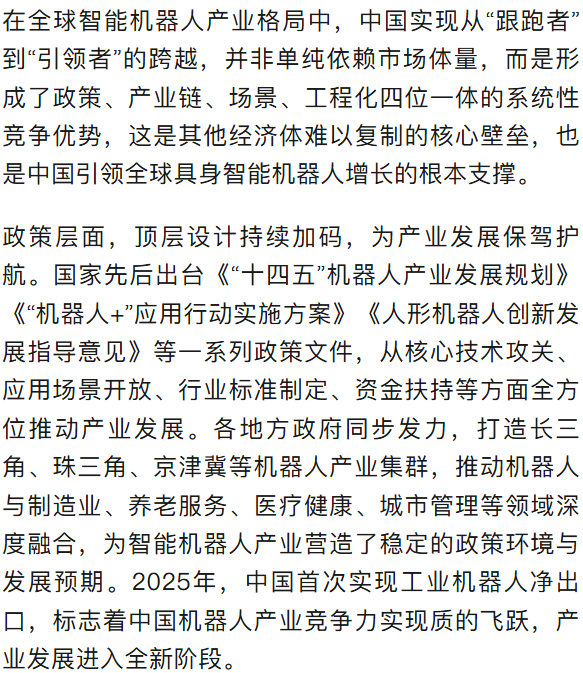 在全球智能机器人产业格局中，中国实现从“跟跑者”到“引领者”的跨越，并非单纯依赖市场体量，而是形成了政策、产业链、场景、工程化四位一体的系统性竞争优势，这是其他经济体难以复制的核心壁垒，也是中国引领全球具身智能机器人增长的根本支撑。

政策层面，顶层设计持续加码，为产业发展保驾护航。国家先后出台《“十四五”机器人产业发展规划》《“机器人+”应用行动实施方案》《人形机器人创新发展指导意见》等一系列政策文件，从核心技术攻关、应用场景开放、行业标准制定、资金扶持等方面全方位推动产业发展。各地方政府同步发力，打造长三角、珠三角、京津冀等机器人产业集群，推动机器人与制造业、养老服务、医疗健康、城市管理等领域深度融合，为智能机器人产业营造了稳定的政策环境与发展预期。2025年，中国首次实现工业机器人净出口，标志着中国机器人产业竞争力实现质的飞跃，产业发展进入全新阶段。